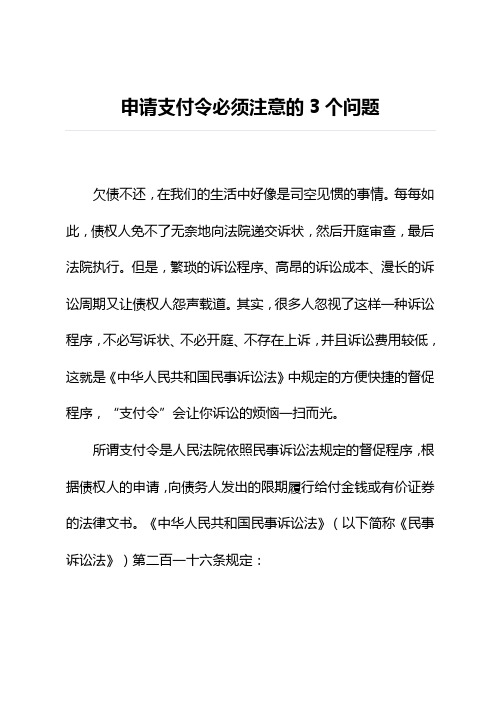 申请支付令必须注意的 3 个问题

欠债不还，在我们的生活中好像是司空见惯的事情。每每如此，债权人免不了无奈地向法院递交诉状，然后开庭审查，最后法院执行。但是，繁琐的诉讼程序、高昂的诉讼成本、漫长的诉讼周期又让债权人怨声载道。其实，很多人忽视了这样一种诉讼程序，不必写诉状、不必开庭、不存在上诉，并且诉讼费用较低，这就是《中华人民共和国民事诉讼法》中规定的方便快捷的督促程序，“支付令”会让你诉讼的烦恼一扫而光。

所谓支付令是人民法院依照民事诉讼法规定的督促程序，根据债权人的申请，向债务人发出的限期履行给付金钱或有价证券的法律文书。《中华人民共和国民事诉讼法》（以下简称《民事诉讼法》）第二百一十六条规定：